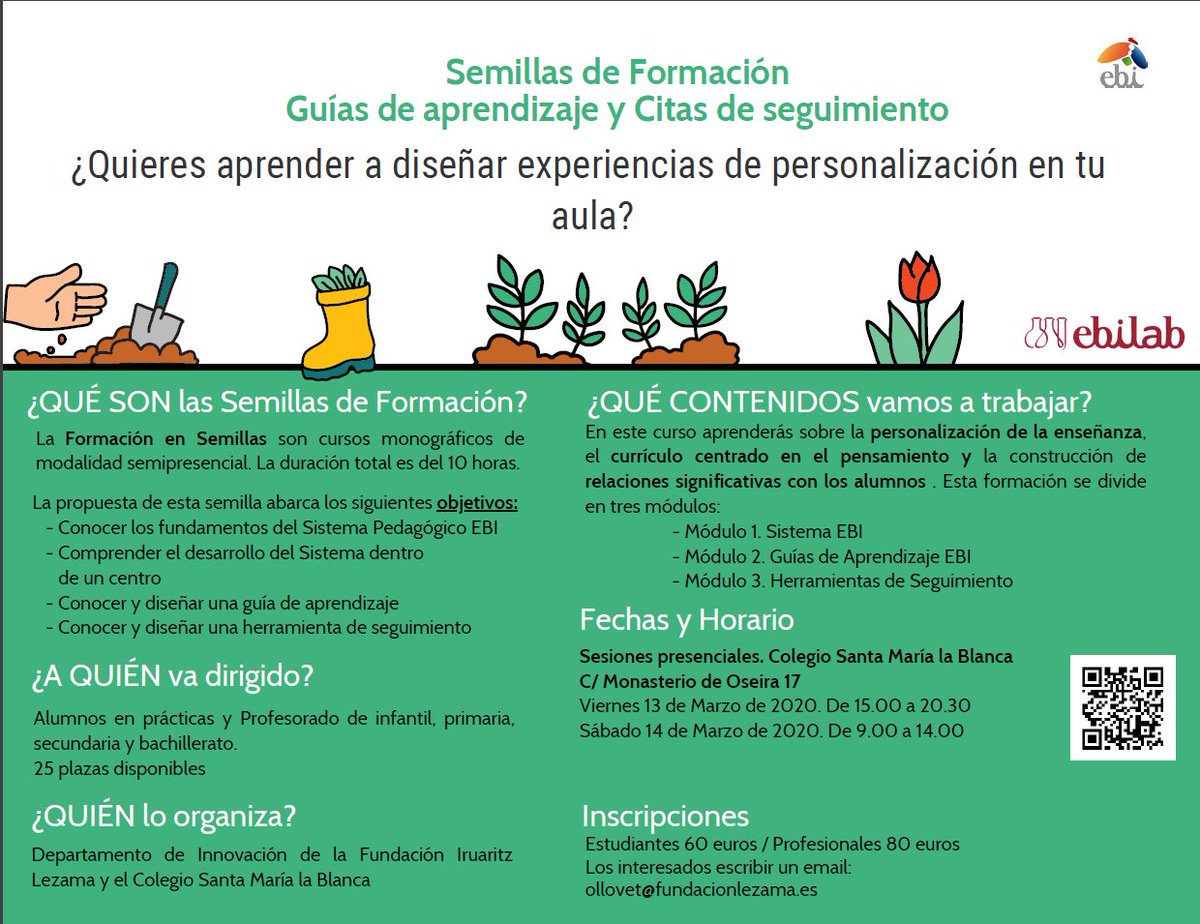 Semillas de Formación
Guías de aprendizaje y Citas de seguimiento

ebi

¿Quieres aprender a diseñar experiencias de personalización en tu aula?

ebilab

¿QUÉ SON las Semillas de Formación?

La Formación en Semillas son cursos monográficos de modalidad semipresencial. La duración total es del 10 horas.

La propuesta de esta semilla abarca los siguientes objetivos:
- Conocer los fundamentos del Sistema Pedagógico EBI
- Comprender el desarrollo del Sistema dentro de un centro
- Conocer y diseñar una guía de aprendizaje
- Conocer y diseñar una herramienta de seguimiento

¿A QUIÉN va dirigido?

Alumnos en prácticas y Profesorado de infantil, primaria, secundaria y bachillerato.
25 plazas disponibles

¿QUIÉN lo organiza?

Departamento de Innovación de la Fundación Iruaritz Lezama y el Colegio Santa María la Blanca

¿QUÉ CONTENIDOS vamos a trabajar?

En este curso aprenderás sobre la personalización de la enseñanza, el currículo centrado en el pensamiento y la construcción de relaciones significativas con los alumnos . Esta formación se divide en tres módulos:
- Módulo 1. Sistema EBI
- Módulo 2. Guías de Aprendizaje EBI
- Módulo 3. Herramientas de Seguimiento

Fechas y Horario

Sesiones presenciales. Colegio Santa María la Blanca
C/ Monasterio de Oseira 17
Viernes 13 de Marzo de 2020. De 15.00 a 20.30
Sábado 14 de Marzo de 2020. De 9.00 a 14.00

Inscripciones

Estudiantes 60 euros / Profesionales 80 euros
Los interesados escribir un email:
ollovet@fundacionlezama.es